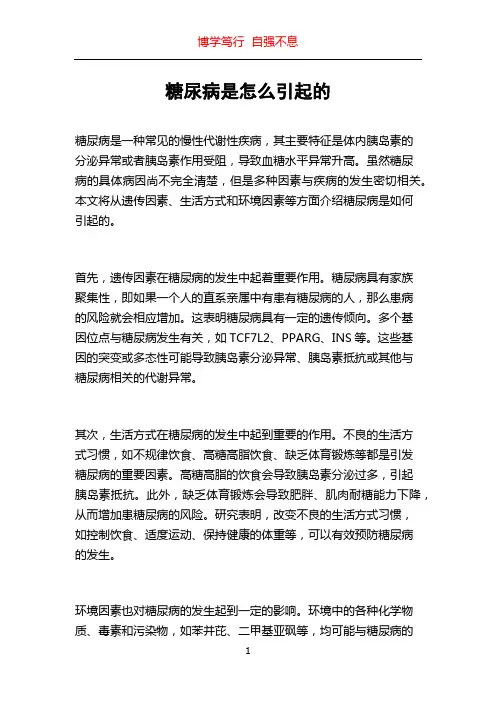 博学笃行 自强不息

糖尿病是怎么引起的

糖尿病是一种常见的慢性代谢性疾病，其主要特征是体内胰岛素的分泌异常或者胰岛素作用受阻，导致血糖水平异常升高。虽然糖尿病的具体病因尚不完全清楚，但是多种因素与疾病的发生密切相关。本文将从遗传因素、生活方式和环境因素等方面介绍糖尿病是如何引起的。

首先，遗传因素在糖尿病的发生中起着重要作用。糖尿病具有家族聚集性，即如果一个人的直系亲属中有患有糖尿病的人，那么患病的风险就会相应增加。这表明糖尿病具有一定的遗传倾向。多个基因位点与糖尿病发生有关，如 TCF7L2、PPARG、INS 等。这些基因的突变或多态性可能导致胰岛素分泌异常、胰岛素抵抗或其他与糖尿病相关的代谢异常。

其次，生活方式在糖尿病的发生中起到重要的作用。不良的生活方式习惯，如不规律饮食、高糖高脂饮食、缺乏体育锻炼等都是引发糖尿病的重要因素。高糖高脂的饮食会导致胰岛素分泌过多，引起胰岛素抵抗。此外，缺乏体育锻炼会导致肥胖、肌肉耐糖能力下降，从而增加患糖尿病的风险。研究表明，改变不良的生活方式习惯，如控制饮食、适度运动、保持健康的体重等，可以有效预防糖尿病的发生。

环境因素也对糖尿病的发生起到一定的影响。环境中的各种化学物质、毒素和污染物，如苯并芘、二甲基亚砜等，均可能与糖尿病的

1